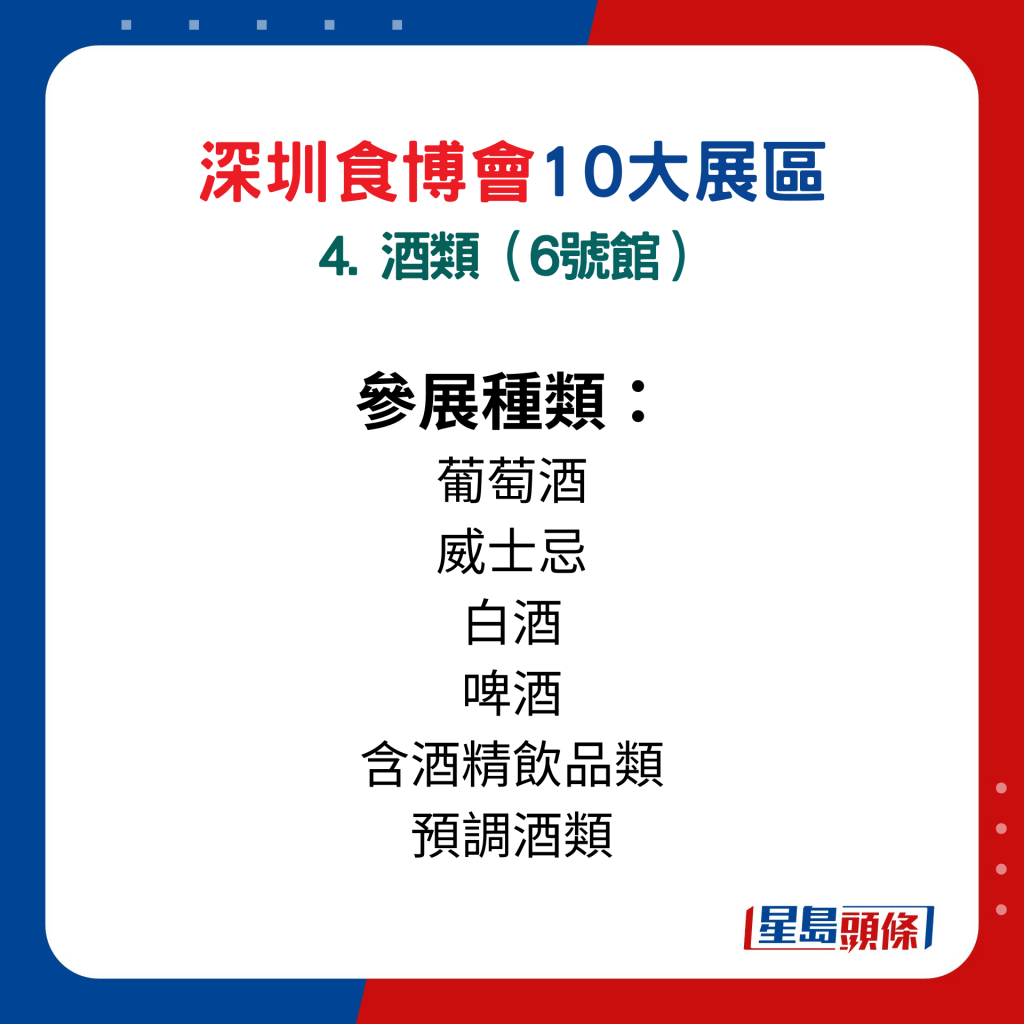 深圳食博會10大展區
4. 酒類（6號館）

參展種類：
葡萄酒
威士忌
白酒
啤酒
含酒精飲品類
預調酒類

星島頭條